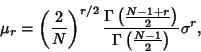 $\mu_r = \left(\frac{2}{N}\right)^{r/2} \frac{\Gamma\left(\frac{N-1+r}{2}\right)}{\Gamma\left(\frac{N-1}{2}\right)} \sigma^r,$